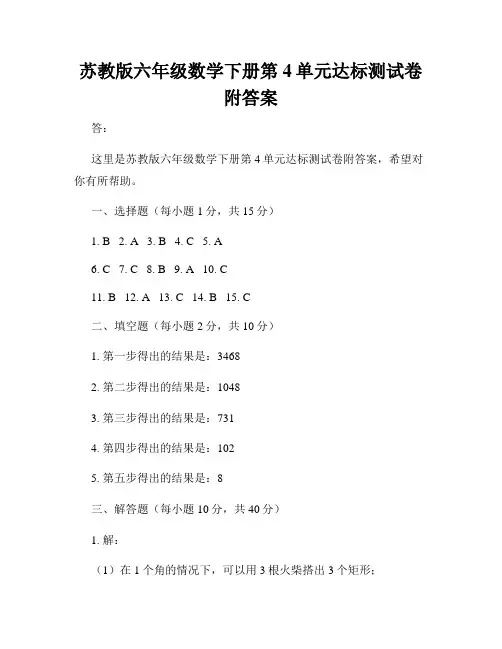 苏教版六年级数学下册第 4 单元达标测试卷附答案

答：

这里是苏教版六年级数学下册第 4 单元达标测试卷附答案，希望对你有所帮助。

一、选择题（每小题 1 分，共 15 分）

1. B　2. A　3. B　4. C　5. A

6. C　7. C　8. B　9. A　10. C

11. B　12. A　13. C　14. B　15. C

二、填空题（每小题 2 分，共 10 分）

1. 第一步得出的结果是：3468

2. 第二步得出的结果是：1048

3. 第三步得出的结果是：731

4. 第四步得出的结果是：102

5. 第五步得出的结果是：8

三、解答题（每小题 10 分，共 40 分）

1. 解：

（1）在 1 个角的情况下，可以用 3 根火柴搭出 3 个矩形；